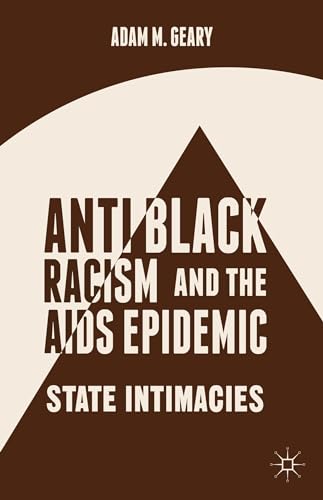 ADAM M. GEARY

ANTI BLACK RACISM AND THE AIDS EPIDEMIC

STATE INTIMACIES